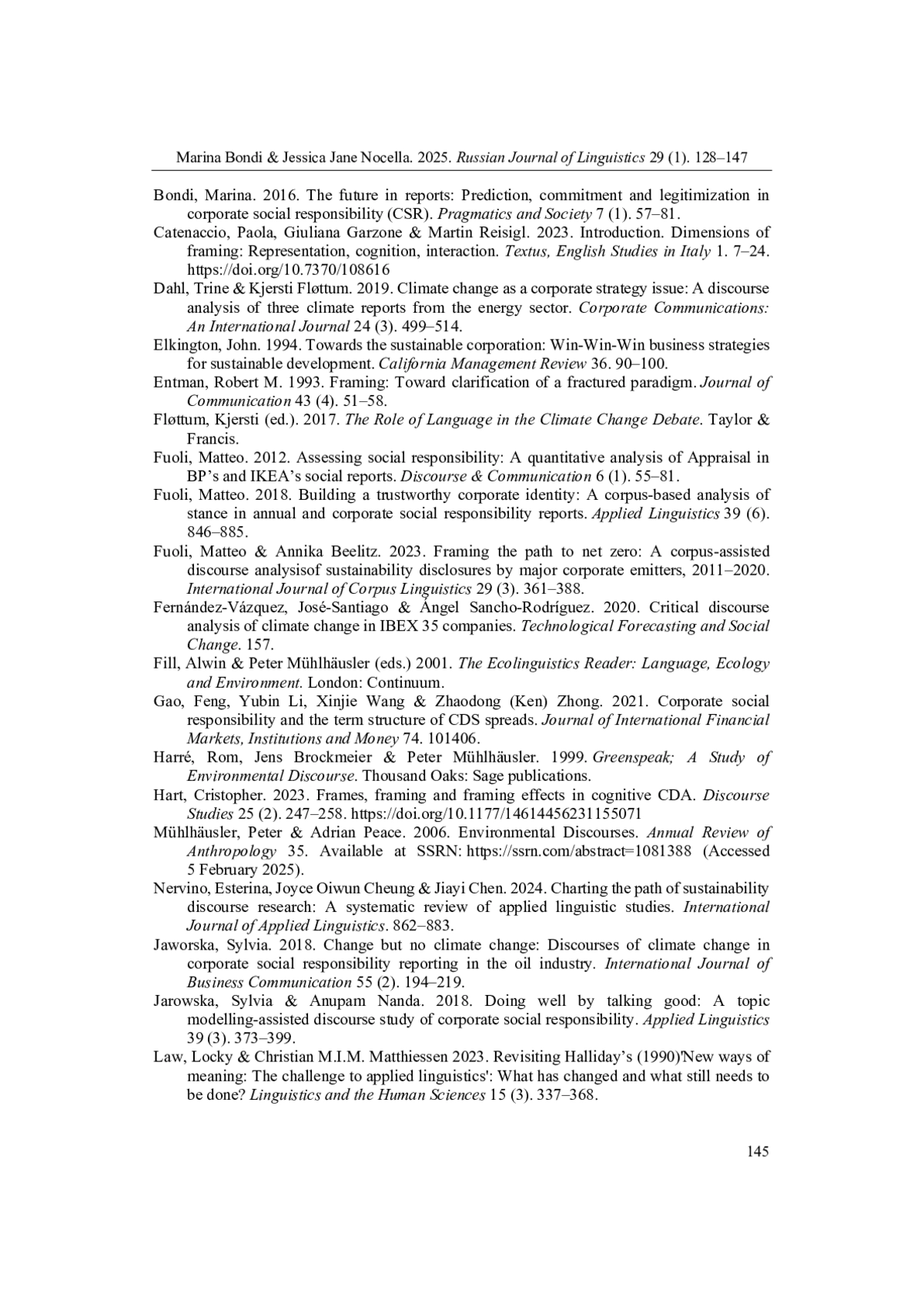 Marina Bondi & Jessica Jane Nocella. 2025. Russian Journal of Linguistics 29 (1). 128–147

Bondi, Marina. 2016. The future in reports: Prediction, commitment and legitimization in corporate social responsibility (CSR). Pragmatics and Society 7 (1). 57–81.

Catenaccio, Paola, Giuliana Garzone & Martin Reisigl. 2023. Introduction. Dimensions of framing: Representation, cognition, interaction. Textus, English Studies in Italy 1. 7–24. https://doi.org/10.7370/108616

Dahl, Trine & Kjersti Fløttum. 2019. Climate change as a corporate strategy issue: A discourse analysis of three climate reports from the energy sector. Corporate Communications: An International Journal 24 (3). 499–514.

Elkington, John. 1994. Towards the sustainable corporation: Win-Win-Win business strategies for sustainable development. California Management Review 36. 90–100.

Entman, Robert M. 1993. Framing: Toward clarification of a fractured paradigm. Journal of Communication 43 (4). 51–58.

Fløttum, Kjersti (ed.). 2017. The Role of Language in the Climate Change Debate. Taylor & Francis.

Fuoli, Matteo. 2012. Assessing social responsibility: A quantitative analysis of Appraisal in BP's and IKEA's social reports. Discourse & Communication 6 (1). 55–81.

Fuoli, Matteo. 2018. Building a trustworthy corporate identity: A corpus-based analysis of stance in annual and corporate social responsibility reports. Applied Linguistics 39 (6). 846–885.

Fuoli, Matteo & Annika Beelitz. 2023. Framing the path to net zero: A corpus-assisted discourse analysisof sustainability disclosures by major corporate emitters, 2011–2020. International Journal of Corpus Linguistics 29 (3). 361–388.

Fernández-Vázquez, José-Santiago & Ángel Sancho-Rodríguez. 2020. Critical discourse analysis of climate change in IBEX 35 companies. Technological Forecasting and Social Change. 157.

Fill, Alwin & Peter Mühlhäusler (eds.) 2001. The Ecolinguistics Reader: Language, Ecology and Environment. London: Continuum.

Gao, Feng, Yubin Li, Xinjie Wang & Zhaodong (Ken) Zhong. 2021. Corporate social responsibility and the term structure of CDS spreads. Journal of International Financial Markets, Institutions and Money 74. 101406.

Harré, Rom, Jens Brockmeier & Peter Mühlhäusler. 1999. Greenspeak; A Study of Environmental Discourse. Thousand Oaks: Sage publications.

Hart, Cristopher. 2023. Frames, framing and framing effects in cognitive CDA. Discourse Studies 25 (2). 247–258. https://doi.org/10.1177/14614456231155071

Mühlhäusler, Peter & Adrian Peace. 2006. Environmental Discourses. Annual Review of Anthropology 35. Available at SSRN: https://ssrn.com/abstract=1081388 (Accessed 5 February 2025).

Nervino, Esterina, Joyce Oiwun Cheung & Jiayi Chen. 2024. Charting the path of sustainability discourse research: A systematic review of applied linguistic studies. International Journal of Applied Linguistics. 862–883.

Jaworska, Sylvia. 2018. Change but no climate change: Discourses of climate change in corporate social responsibility reporting in the oil industry. International Journal of Business Communication 55 (2). 194–219.

Jarowska, Sylvia & Anupam Nanda. 2018. Doing well by talking good: A topic modelling-assisted discourse study of corporate social responsibility. Applied Linguistics 39 (3). 373–399.

Law, Locky & Christian M.I.M. Matthiessen 2023. Revisiting Halliday's (1990)'New ways of meaning: The challenge to applied linguistics': What has changed and what still needs to be done? Linguistics and the Human Sciences 15 (3). 337–368.

145